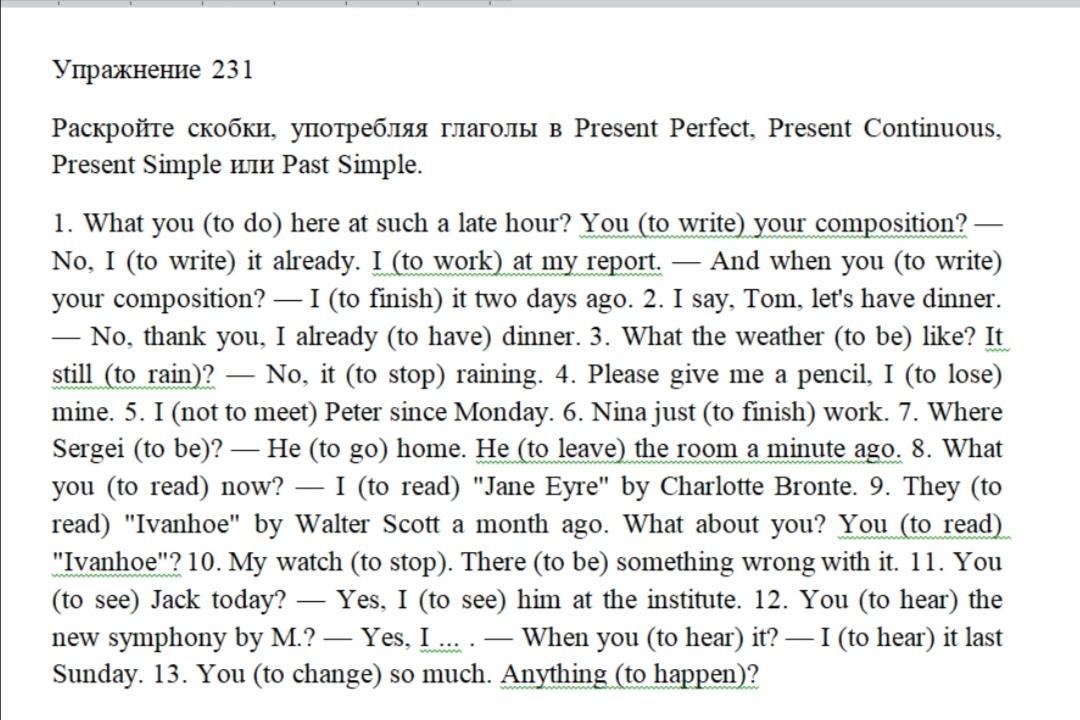 Упражнение 231

Раскройте скобки, употребляя глаголы в Present Perfect, Present Continuous, Present Simple или Past Simple.

1. What you (to do) here at such a late hour? You (to write) your composition? — No, I (to write) it already. I (to work) at my report. — And when you (to write) your composition? — I (to finish) it two days ago. 2. I say, Tom, let's have dinner. — No, thank you, I already (to have) dinner. 3. What the weather (to be) like? It still (to rain)? — No, it (to stop) raining. 4. Please give me a pencil, I (to lose) mine. 5. I (not to meet) Peter since Monday. 6. Nina just (to finish) work. 7. Where Sergei (to be)? — He (to go) home. He (to leave) the room a minute ago. 8. What you (to read) now? — I (to read) "Jane Eyre" by Charlotte Bronte. 9. They (to read) "Ivanhoe" by Walter Scott a month ago. What about you? You (to read) "Ivanhoe"? 10. My watch (to stop). There (to be) something wrong with it. 11. You (to see) Jack today? — Yes, I (to see) him at the institute. 12. You (to hear) the new symphony by M.? — Yes, I ... . — When you (to hear) it? — I (to hear) it last Sunday. 13. You (to change) so much. Anything (to happen)?